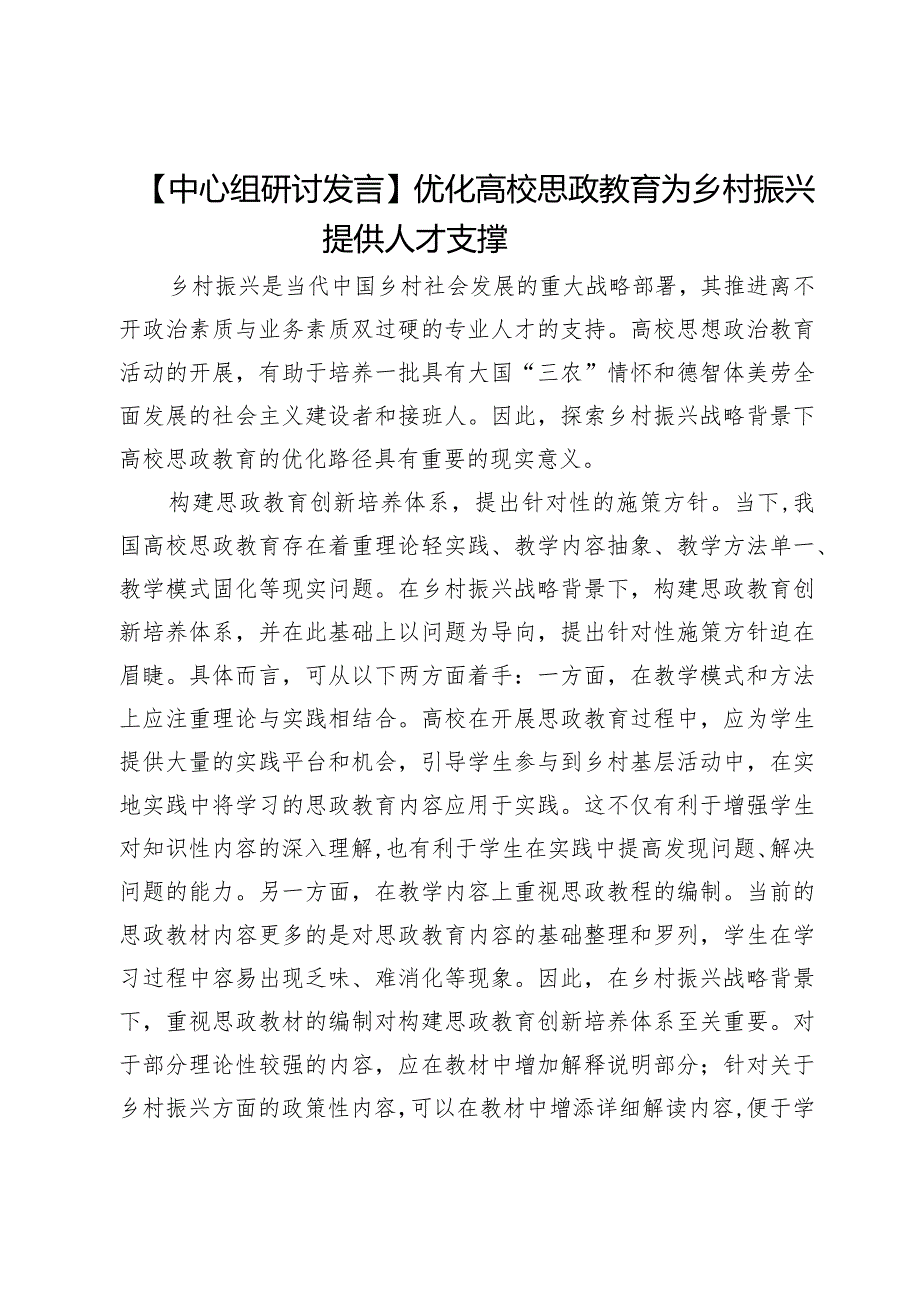 【中心组研讨发言】优化高校思政教育为乡村振兴提供人才支撑

乡村振兴是当代中国乡村社会发展的重大战略部署，其推进离不开政治素质与业务素质双过硬的专业人才的支持。高校思想政治教育活动的开展，有助于培养一批具有大国“三农”情怀和德智体美劳全面发展的社会主义建设者和接班人。因此，探索乡村振兴战略背景下高校思政教育的优化路径具有重要的现实意义。

构建思政教育创新培养体系，提出针对性的施策方针。当下，我国高校思政教育存在着重理论轻实践、教学内容抽象、教学方法单一、教学模式固化等现实问题。在乡村振兴战略背景下，构建思政教育创新培养体系，并在此基础上以问题为导向，提出针对性施策方针迫在眉睫。具体而言，可从以下两方面着手：一方面，在教学模式和方法上应注重理论与实践相结合。高校在开展思政教育过程中，应为学生提供大量的实践平台和机会，引导学生参与到乡村基层活动中，在实地实践中将学习的思政教育内容应用于实践。这不仅有利于增强学生对知识性内容的深入理解，也有利于学生在实践中提高发现问题、解决问题的能力。另一方面，在教学内容上重视思政教程的编制。当前的思政教材内容更多的是对思政教育内容的基础整理和罗列，学生在学习过程中容易出现乏味、难消化等现象。因此，在乡村振兴战略背景下，重视思政教材的编制对构建思政教育创新培养体系至关重要。对于部分理论性较强的内容，应在教材中增加解释说明部分；针对关于乡村振兴方面的政策性内容，可以在教材中增添详细解读内容，便于学